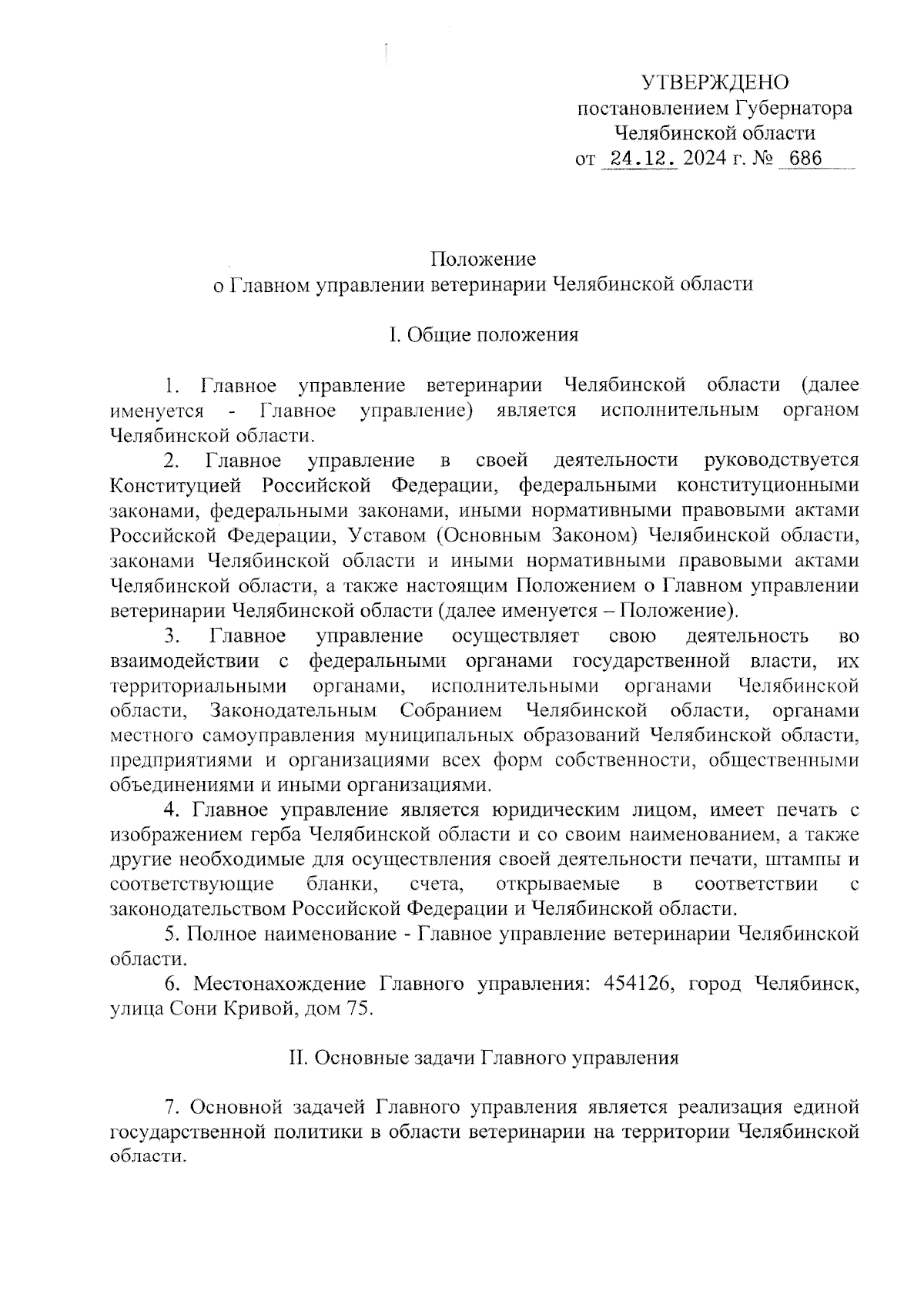 УТВЕРЖДЕНО
постановлением Губернатора
Челябинской области
от 24.12. 2024 г. № 686

Положение
о Главном управлении ветеринарии Челябинской области

I. Общие положения

1. Главное управление ветеринарии Челябинской области (далее именуется - Главное управление) является исполнительным органом Челябинской области.

2. Главное управление в своей деятельности руководствуется Конституцией Российской Федерации, федеральными конституционными законами, федеральными законами, иными нормативными правовыми актами Российской Федерации, Уставом (Основным Законом) Челябинской области, законами Челябинской области и иными нормативными правовыми актами Челябинской области, а также настоящим Положением о Главном управлении ветеринарии Челябинской области (далее именуется – Положение).

3. Главное управление осуществляет свою деятельность во взаимодействии с федеральными органами государственной власти, их территориальными органами, исполнительными органами Челябинской области, Законодательным Собранием Челябинской области, органами местного самоуправления муниципальных образований Челябинской области, предприятиями и организациями всех форм собственности, общественными объединениями и иными организациями.

4. Главное управление является юридическим лицом, имеет печать с изображением герба Челябинской области и со своим наименованием, а также другие необходимые для осуществления своей деятельности печати, штампы и соответствующие бланки, счета, открываемые в соответствии с законодательством Российской Федерации и Челябинской области.

5. Полное наименование - Главное управление ветеринарии Челябинской области.

6. Местонахождение Главного управления: 454126, город Челябинск, улица Сони Кривой, дом 75.

II. Основные задачи Главного управления

7. Основной задачей Главного управления является реализация единой государственной политики в области ветеринарии на территории Челябинской области.